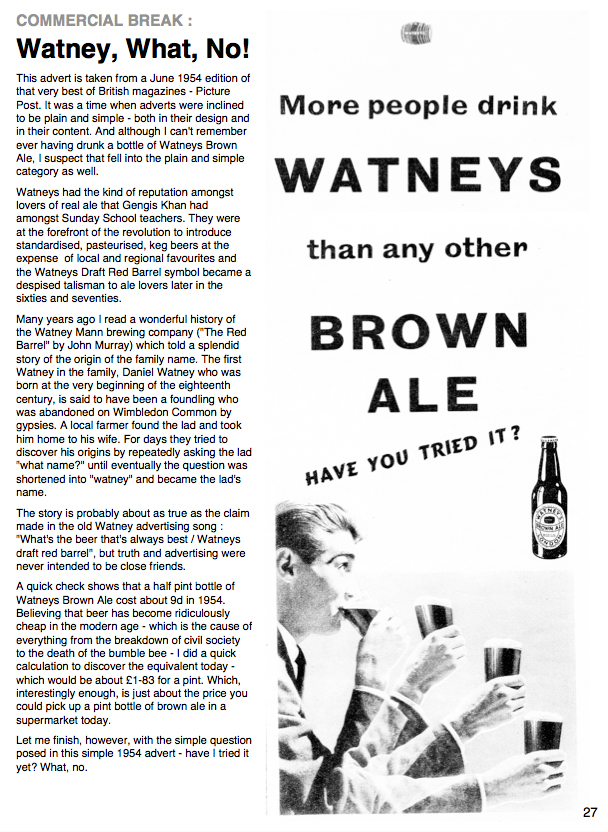 COMMERCIAL BREAK :

Watney, What, No!

This advert is taken from a June 1954 edition of that very best of British magazines - Picture Post. It was a time when adverts were inclined to be plain and simple - both in their design and in their content. And although I can't remember ever having drunk a bottle of Watneys Brown Ale, I suspect that fell into the plain and simple category as well.

Watneys had the kind of reputation amongst lovers of real ale that Gengis Khan had amongst Sunday School teachers. They were at the forefront of the revolution to introduce standardised, pasteurised, keg beers at the expense of local and regional favourites and the Watneys Draft Red Barrel symbol became a despised talisman to ale lovers later in the sixties and seventies.

Many years ago I read a wonderful history of the Watney Mann brewing company ("The Red Barrel" by John Murray) which told a splendid story of the origin of the family name. The first Watney in the family, Daniel Watney who was born at the very beginning of the eighteenth century, is said to have been a foundling who was abandoned on Wimbledon Common by gypsies. A local farmer found the lad and took him home to his wife. For days they tried to discover his origins by repeatedly asking the lad "what name?" until eventually the question was shortened into "watney" and became the lad's name.

The story is probably about as true as the claim made in the old Watney advertising song : "What's the beer that's always best / Watneys draft red barrel", but truth and advertising were never intended to be close friends.

A quick check shows that a half pint bottle of Watneys Brown Ale cost about 9d in 1954. Believing that beer has become ridiculously cheap in the modern age - which is the cause of everything from the breakdown of civil society to the death of the bumble bee - I did a quick calculation to discover the equivalent today - which would be about £1-83 for a pint. Which, interestingly enough, is just about the price you could pick up a pint bottle of brown ale in a supermarket today.

Let me finish, however, with the simple question posed in this simple 1954 advert - have I tried it yet? What, no.

More people drink

WATNEYS

than any other

BROWN ALE

HAVE YOU TRIED IT?

WATNEYS BROWN ALE LONDON

27